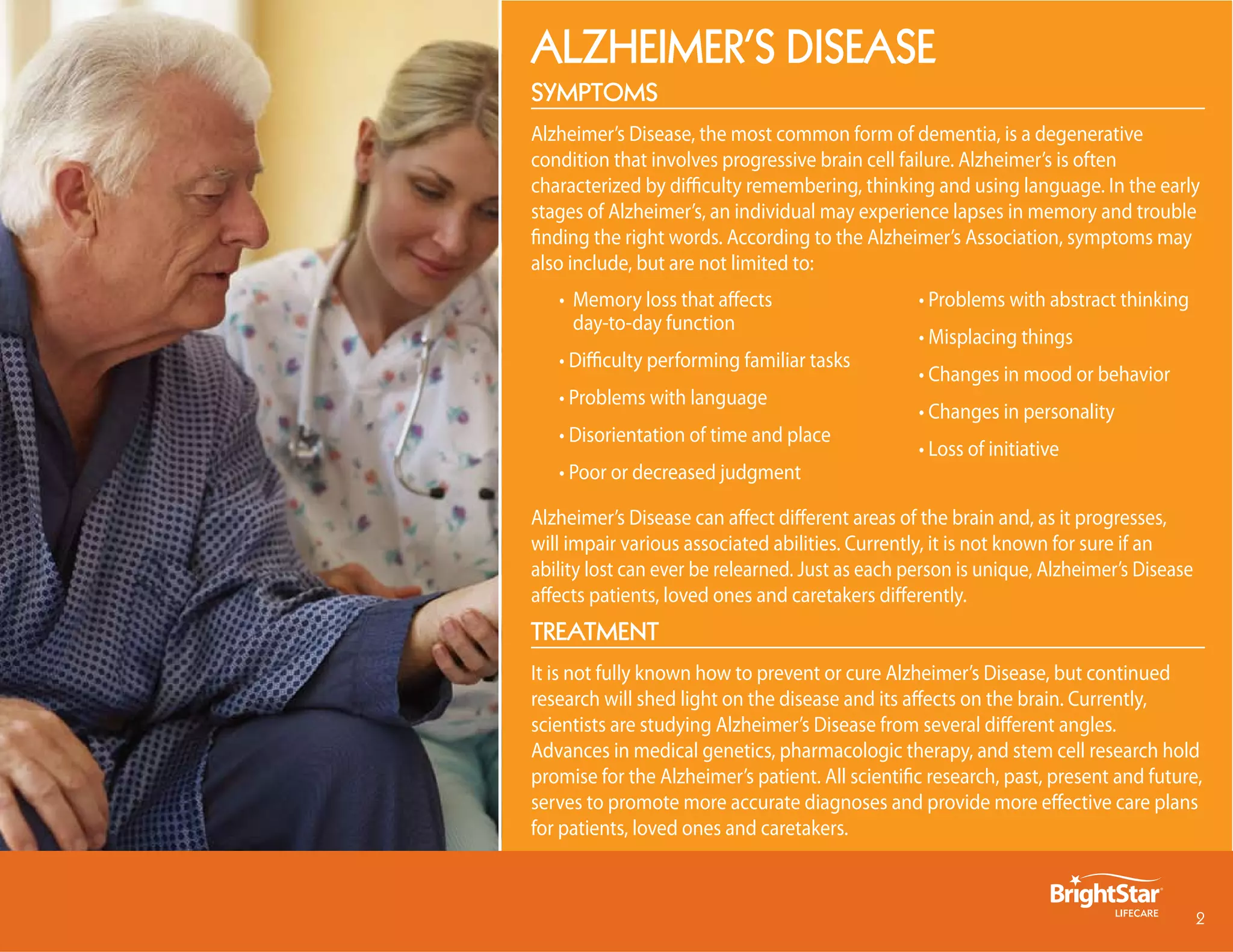 ALZHEIMER'S DISEASE

SYMPTOMS

Alzheimer's Disease, the most common form of dementia, is a degenerative condition that involves progressive brain cell failure. Alzheimer's is often characterized by difficulty remembering, thinking and using language. In the early stages of Alzheimer's, an individual may experience lapses in memory and trouble finding the right words. According to the Alzheimer's Association, symptoms may also include, but are not limited to:

• Memory loss that affects day-to-day function
• Difficulty performing familiar tasks
• Problems with language
• Disorientation of time and place
• Poor or decreased judgment

• Problems with abstract thinking
• Misplacing things
• Changes in mood or behavior
• Changes in personality
• Loss of initiative

Alzheimer's Disease can affect different areas of the brain and, as it progresses, will impair various associated abilities. Currently, it is not known for sure if an ability lost can ever be relearned. Just as each person is unique, Alzheimer's Disease affects patients, loved ones and caretakers differently.

TREATMENT

It is not fully known how to prevent or cure Alzheimer's Disease, but continued research will shed light on the disease and its affects on the brain. Currently, scientists are studying Alzheimer's Disease from several different angles. Advances in medical genetics, pharmacologic therapy, and stem cell research hold promise for the Alzheimer's patient. All scientific research, past, present and future, serves to promote more accurate diagnoses and provide more effective care plans for patients, loved ones and caretakers.

BrightStar LIFECARE

2